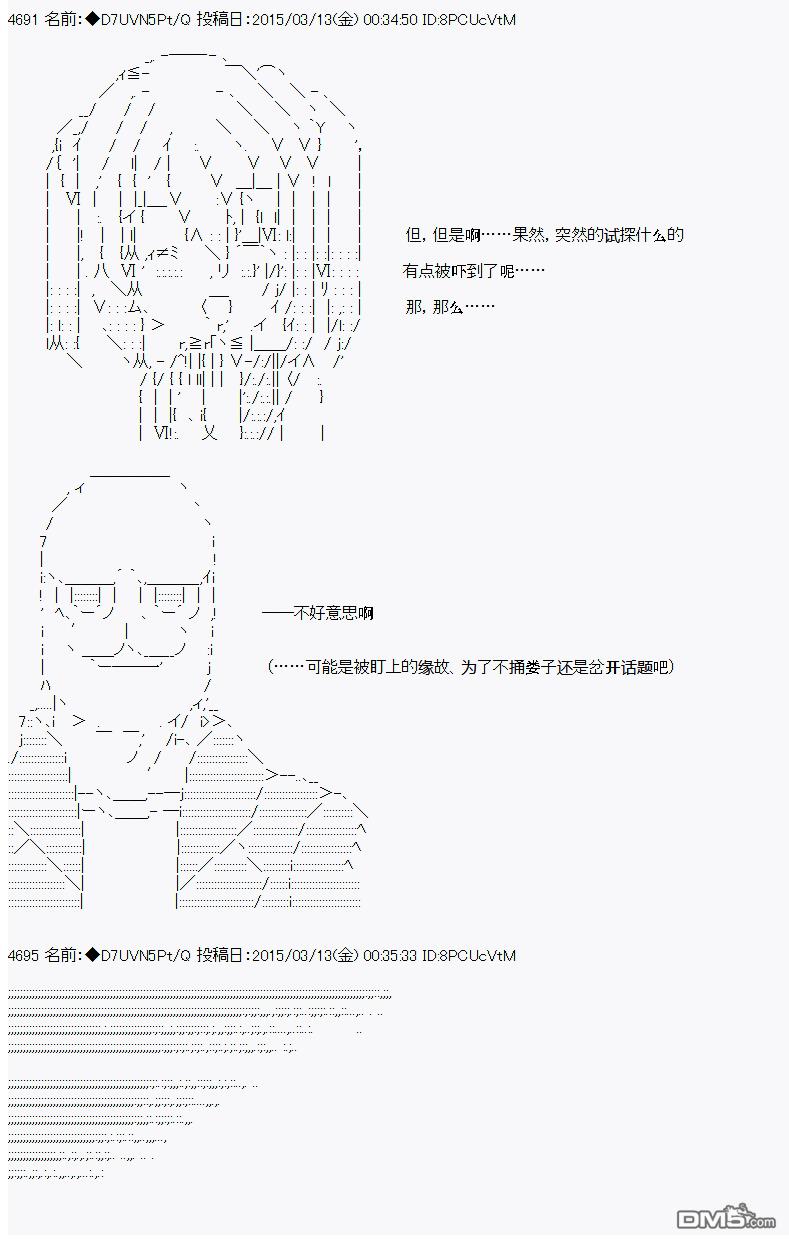 4691 名前:◆D7UVN5Pt/Q 投稿日:2015/03/13(金) 00:34:50 ID:8PCUcVtM

但，但是啊……果然，突然的试探什么的

有点被吓到了呢……

那，那么……

——不好意思啊

(……可能是被盯上的缘故、为了不捅娄子还是岔开话题吧)

4695 名前:◆D7UVN5Pt/Q 投稿日:2015/03/13(金) 00:35:33 ID:8PCUcVtM

DM5.com